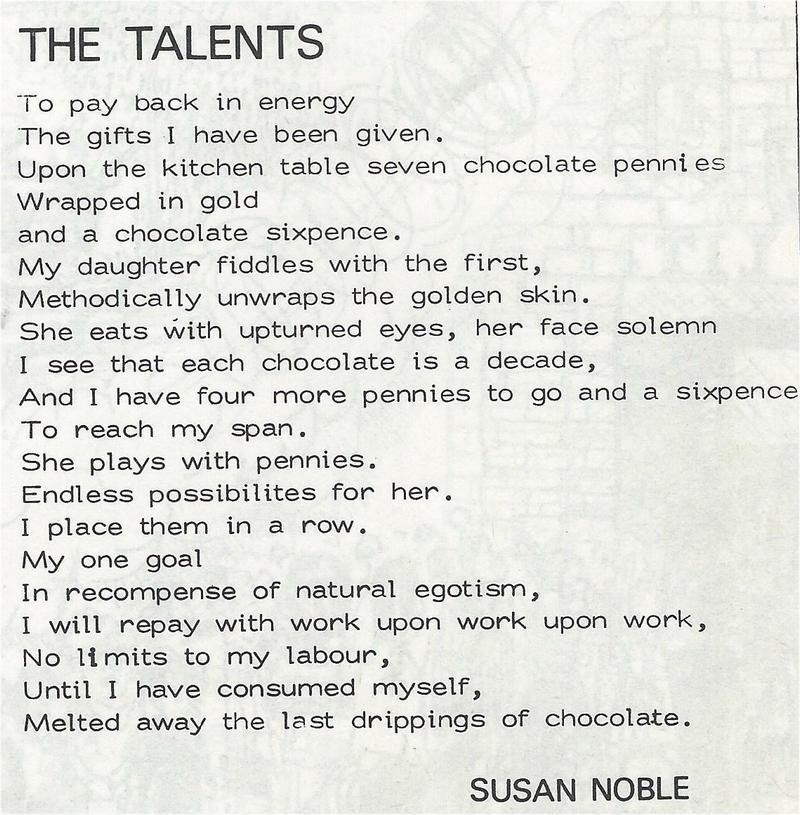 THE TALENTS

To pay back in energy
The gifts I have been given.
Upon the kitchen table seven chocolate pennies
Wrapped in gold
and a chocolate sixpence.
My daughter fiddles with the first,
Methodically unwraps the golden skin.
She eats with upturned eyes, her face solemn
I see that each chocolate is a decade,
And I have four more pennies to go and a sixpence
To reach my span.
She plays with pennies.
Endless possibilites for her.
I place them in a row.
My one goal
In recompense of natural egotism,
I will repay with work upon work upon work,
No limits to my labour,
Until I have consumed myself,
Melted away the last drippings of chocolate.

SUSAN NOBLE